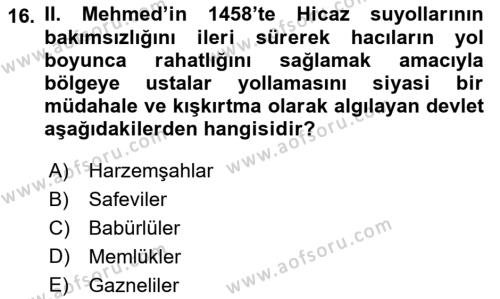 16. II. Mehmed'in 1458'te Hicaz suyollarının bakımsızlığını ileri sürerek hacıların yol boyunca rahatlığını sağlamak amacıyla bölgeye ustalar yollamasını siyasi bir müdahale ve kışkırtma olarak algılayan devlet aşağıdakilerden hangisidir?

A) Harzemşahlar
B) Safeviler
C) Babürlüler
D) Memlükler
E) Gazneliler

www.aofsoru.com